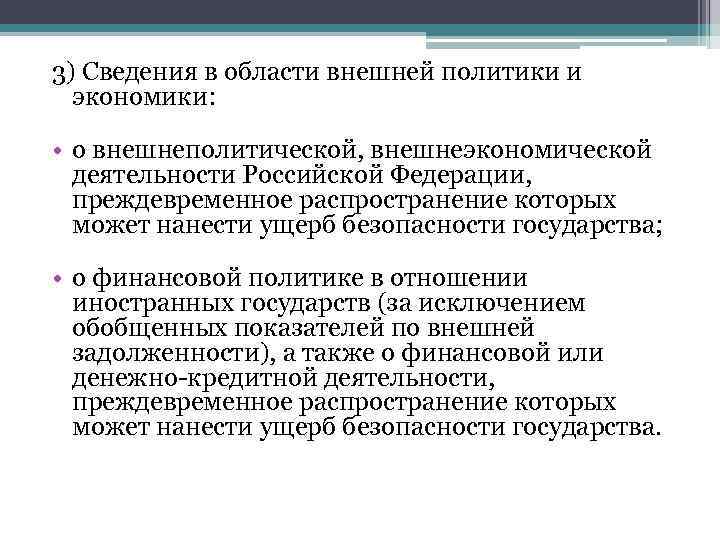 3) Сведения в области внешней политики и экономики:

• о внешнеполитической, внешнеэкономической деятельности Российской Федерации, преждевременное распространение которых может нанести ущерб безопасности государства;

• о финансовой политике в отношении иностранных государств (за исключением обобщенных показателей по внешней задолженности), а также о финансовой или денежно-кредитной деятельности, преждевременное распространение которых может нанести ущерб безопасности государства.